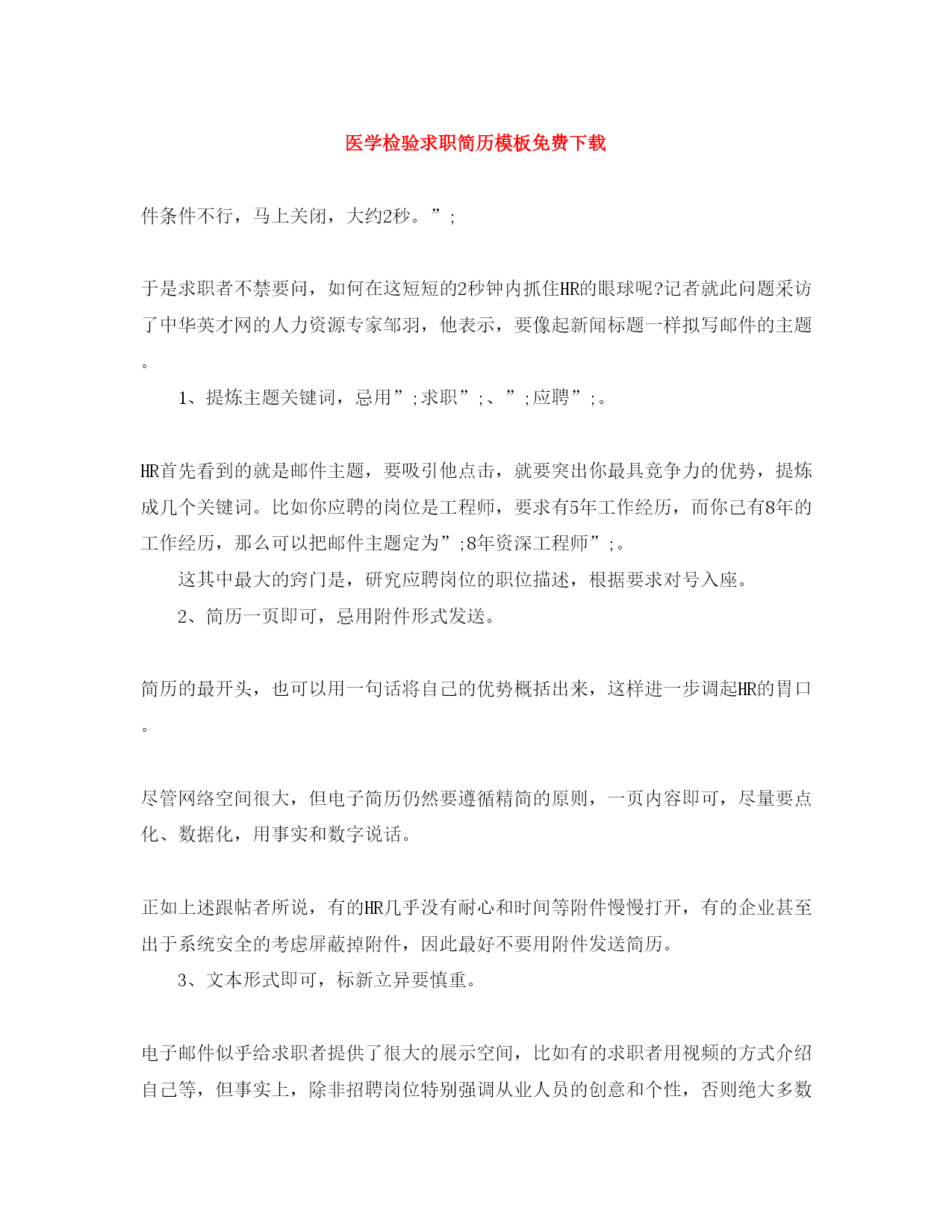 医学检验求职简历模板免费下载

件条件不行，马上关闭，大约2秒。”;

于是求职者不禁要问，如何在这短短的2秒钟内抓住HR的眼球呢?记者就此问题采访了中华英才网的人力资源专家邹羽，他表示，要像起新闻标题一样拟写邮件的主题。

1、提炼主题关键词，忌用”;求职”;、”;应聘”;。

HR首先看到的就是邮件主题，要吸引他点击，就要突出你最具竞争力的优势，提炼成几个关键词。比如你应聘的岗位是工程师，要求有5年工作经历，而你已有8年的工作经历，那么可以把邮件主题定为”;8年资深工程师”;。

这其中最大的窍门是，研究应聘岗位的职位描述，根据要求对号入座。

2、简历一页即可，忌用附件形式发送。

简历的最开头，也可以用一句话将自己的优势概括出来，这样进一步调起HR的胃口。

尽管网络空间很大，但电子简历仍然要遵循精简的原则，一页内容即可，尽量要点化、数据化，用事实和数字说话。

正如上述跟帖者所说，有的HR几乎没有耐心和时间等附件慢慢打开，有的企业甚至出于系统安全的考虑屏蔽掉附件，因此最好不要用附件发送简历。

3、文本形式即可，标新立异要慎重。

电子邮件似乎给求职者提供了很大的展示空间，比如有的求职者用视频的方式介绍自己等，但事实上，除非招聘岗位特别强调从业人员的创意和个性，否则绝大多数